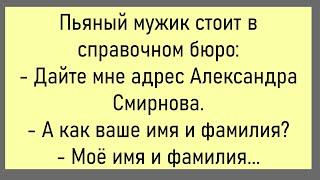 Пьяный мужик стоит в справочном бюро:
- Дайте мне адрес Александра Смирнова.
- А как ваше имя и фамилия?
- Моё имя и фамилия...